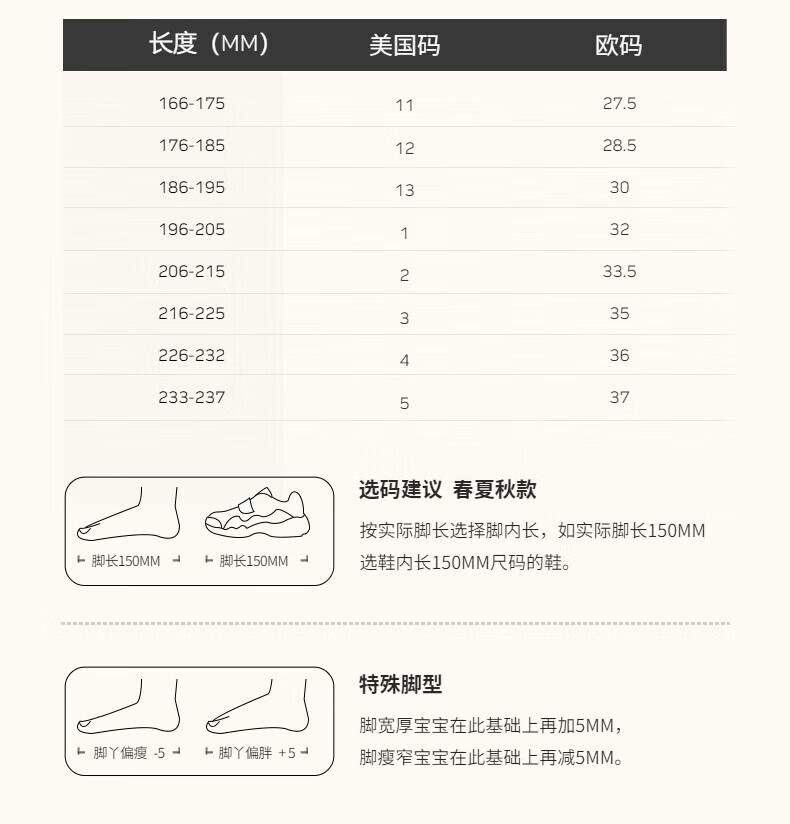 | 长度（MM） | 美国码 | 欧码 |
|---|---|---|
| 166-175 | 11 | 27.5 |
| 176-185 | 12 | 28.5 |
| 186-195 | 13 | 30 |
| 196-205 | 1 | 32 |
| 206-215 | 2 | 33.5 |
| 216-225 | 3 | 35 |
| 226-232 | 4 | 36 |
| 233-237 | 5 | 37 |

脚长150MM
脚长150MM

选码建议 春夏秋款

按实际脚长选择脚内长，如实际脚长150MM选鞋内长150MM尺码的鞋。

脚丫偏瘦 -5
脚丫偏胖 +5

特殊脚型

脚宽厚宝宝在此基础上再加5MM，
脚瘦窄宝宝在此基础上再减5MM。